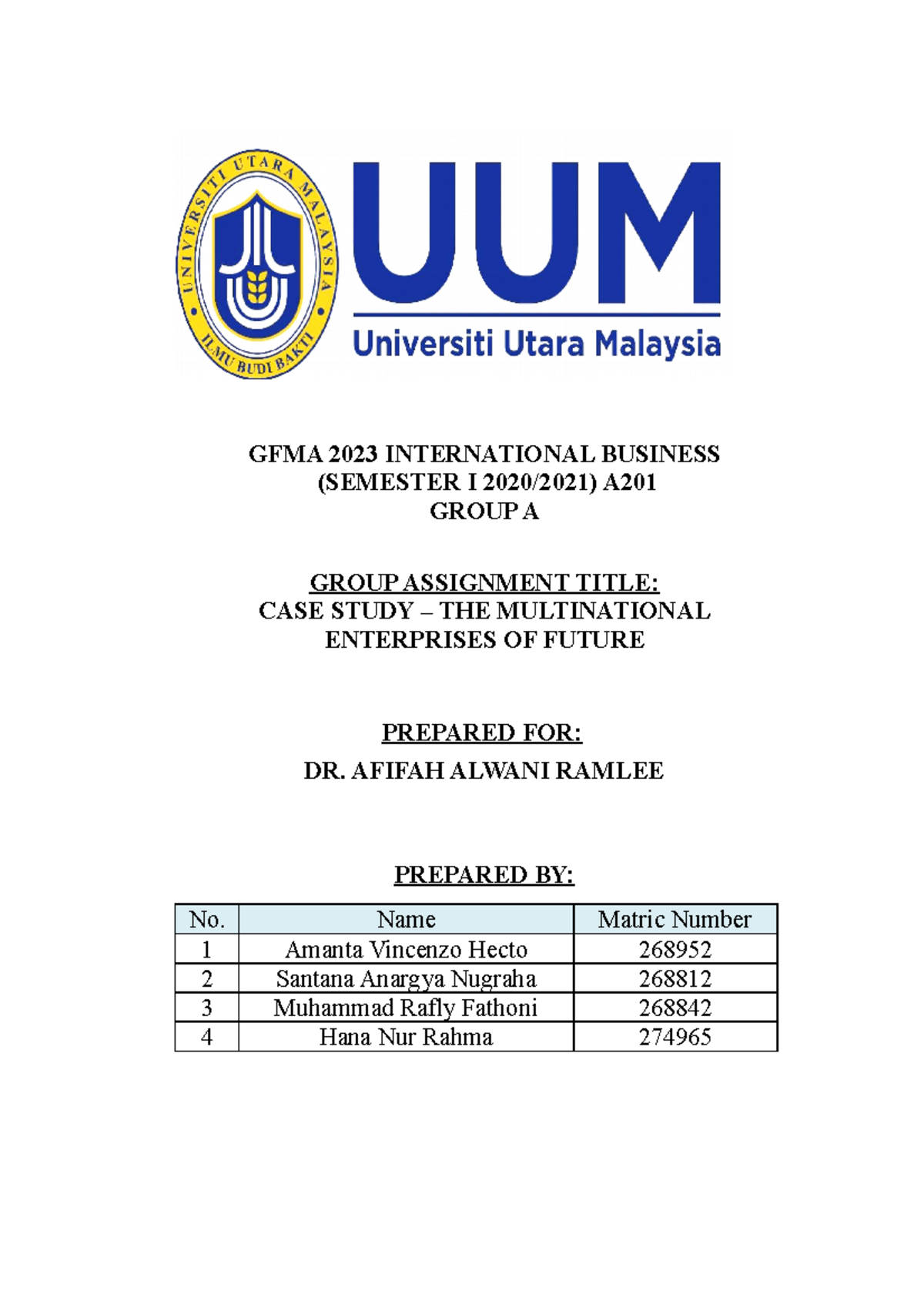 UNIVERSITI UTARA MALAYSIA
ILMU BUDI BAKTI

UUM
Universiti Utara Malaysia

GFMA 2023 INTERNATIONAL BUSINESS
(SEMESTER I 2020/2021) A201
GROUP A

GROUP ASSIGNMENT TITLE:
CASE STUDY – THE MULTINATIONAL ENTERPRISES OF FUTURE

PREPARED FOR:
DR. AFIFAH ALWANI RAMLEE

PREPARED BY:

| No. | Name | Matric Number |
|---|---|---|
| 1 | Amanta Vincenzo Hecto | 268952 |
| 2 | Santana Anargya Nugraha | 268812 |
| 3 | Muhammad Rafly Fathoni | 268842 |
| 4 | Hana Nur Rahma | 274965 |